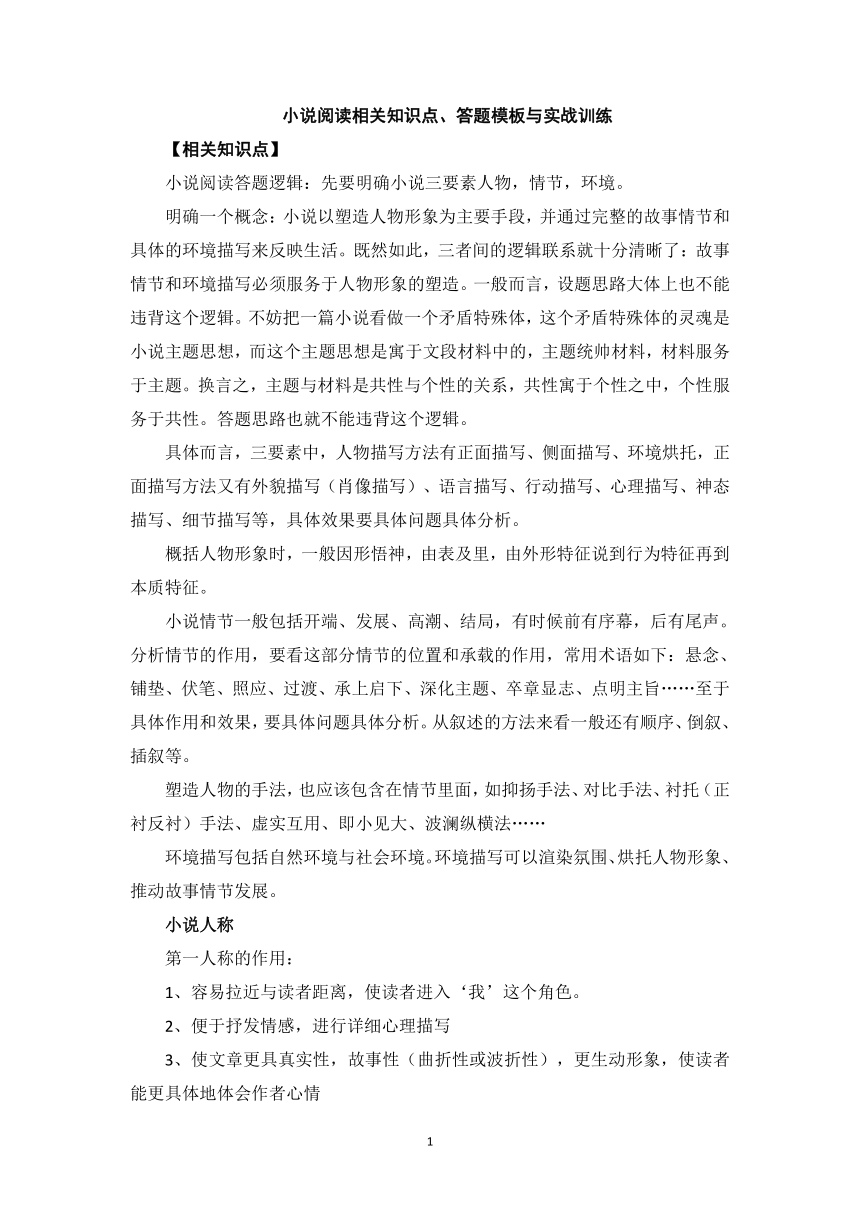 小说阅读相关知识点、答题模板与实战训练

【相关知识点】

小说阅读答题逻辑：先要明确小说三要素人物，情节，环境。

明确一个概念：小说以塑造人物形象为主要手段，并通过完整的故事情节和具体的环境描写来反映生活。既然如此，三者间的逻辑联系就十分清晰了：故事情节和环境描写必须服务于人物形象的塑造。一般而言，设题思路大体上也不能违背这个逻辑。不妨把一篇小说看做一个矛盾特殊体，这个矛盾特殊体的灵魂是小说主题思想，而这个主题思想是寓于文段材料中的，主题统帅材料，材料服务于主题。换言之，主题与材料是共性与个性的关系，共性寓于个性之中，个性服务于共性。答题思路也就不能违背这个逻辑。

具体而言，三要素中，人物描写方法有正面描写、侧面描写、环境烘托，正面描写方法又有外貌描写（肖像描写）、语言描写、行动描写、心理描写、神态描写、细节描写等，具体效果要具体问题具体分析。

概括人物形象时，一般因形悟神，由表及里，由外形特征说到行为特征再到本质特征。

小说情节一般包括开端、发展、高潮、结局，有时候前有序幕，后有尾声。分析情节的作用，要看这部分情节的位置和承载的作用，常用术语如下：悬念、铺垫、伏笔、照应、过渡、承上启下、深化主题、卒章显志、点明主旨……至于具体作用和效果，要具体问题具体分析。从叙述的方法来看一般还有顺序、倒叙、插叙等。

塑造人物的手法，也应该包含在情节里面，如抑扬手法、对比手法、衬托（正衬反衬）手法、虚实互用、即小见大、波澜纵横法……

环境描写包括自然环境与社会环境。环境描写可以渲染氛围、烘托人物形象、推动故事情节发展。

小说人称

第一人称的作用：

1、容易拉近与读者距离，使读者进入‘我’这个角色。

2、便于抒发情感，进行详细心理描写

3、使文章更具真实性，故事性（曲折性或波折性），更生动形象，使读者能更具体地体会作者心情

1